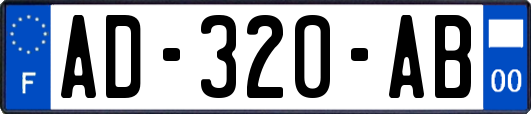 F
AD-320-AB
00